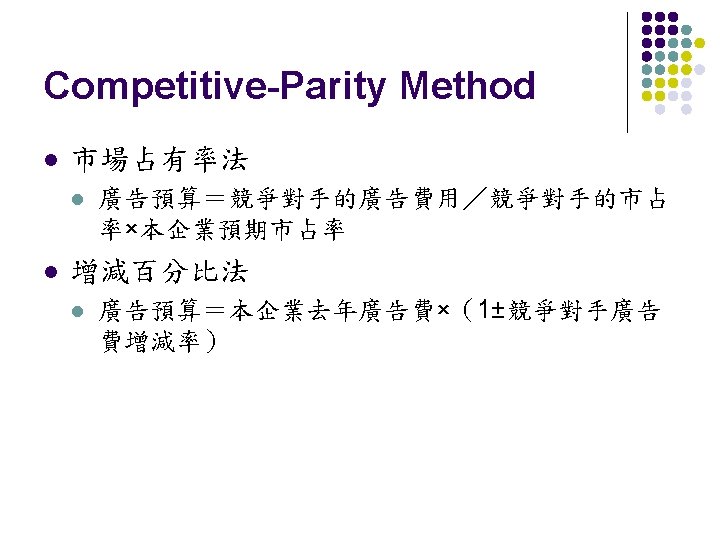 Competitive-Parity Method

• 市場占有率法
  • 廣告預算＝競爭對手的廣告費用／競爭對手的市占率×本企業預期市占率
• 增減百分比法
  • 廣告預算＝本企業去年廣告費×（1±競爭對手廣告費增減率）